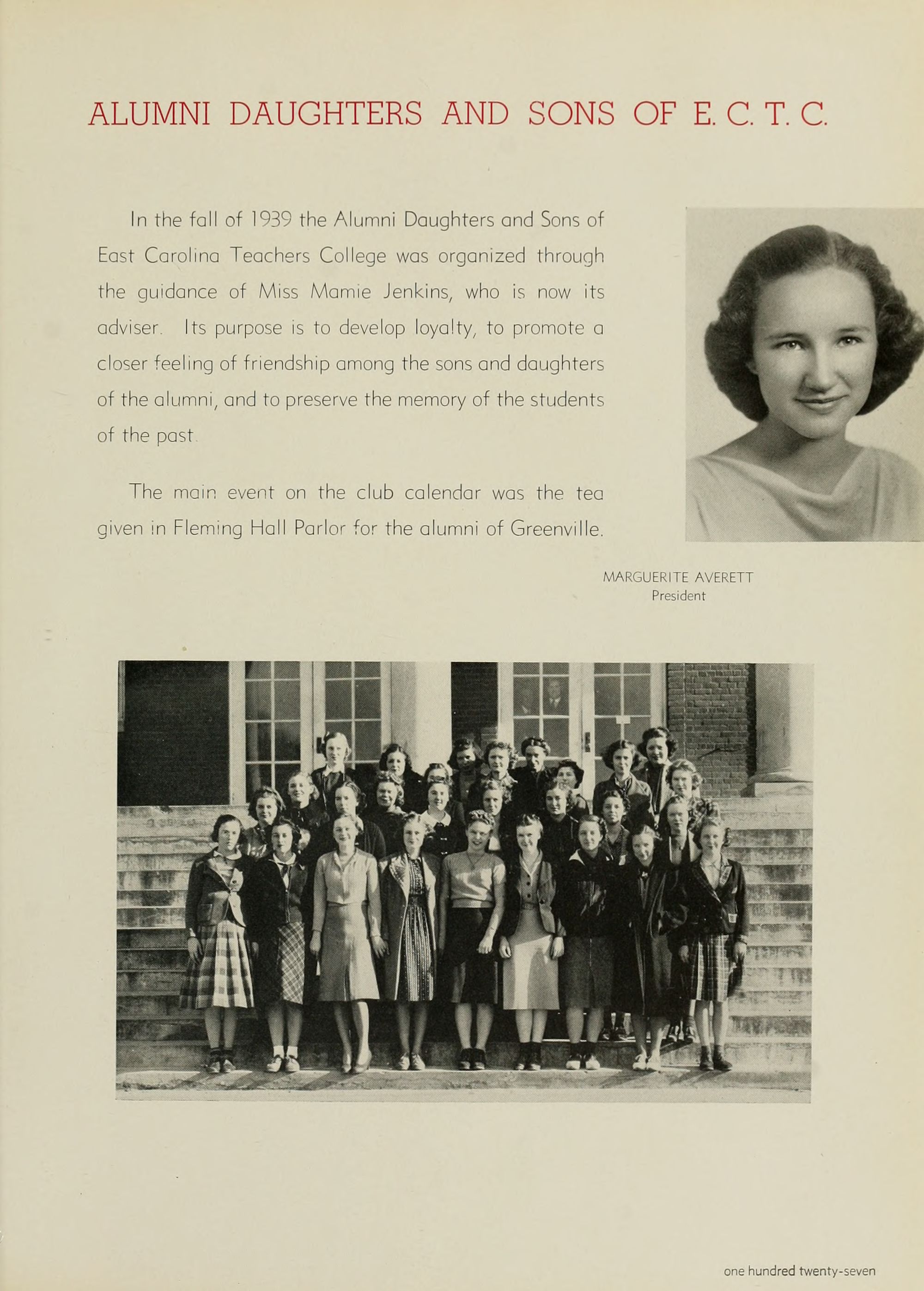 ALUMNI DAUGHTERS AND SONS OF E. C. T. C.

In the fall of 1939 the Alumni Daughters and Sons of East Carolina Teachers College was organized through the guidance of Miss Mamie Jenkins, who is now its adviser. Its purpose is to develop loyalty, to promote a closer feeling of friendship among the sons and daughters of the alumni, and to preserve the memory of the students of the past.

The main event on the club calendar was the tea given in Fleming Hall Parlor for the alumni of Greenville.

MARGUERITE AVERETT
President

one hundred twenty-seven